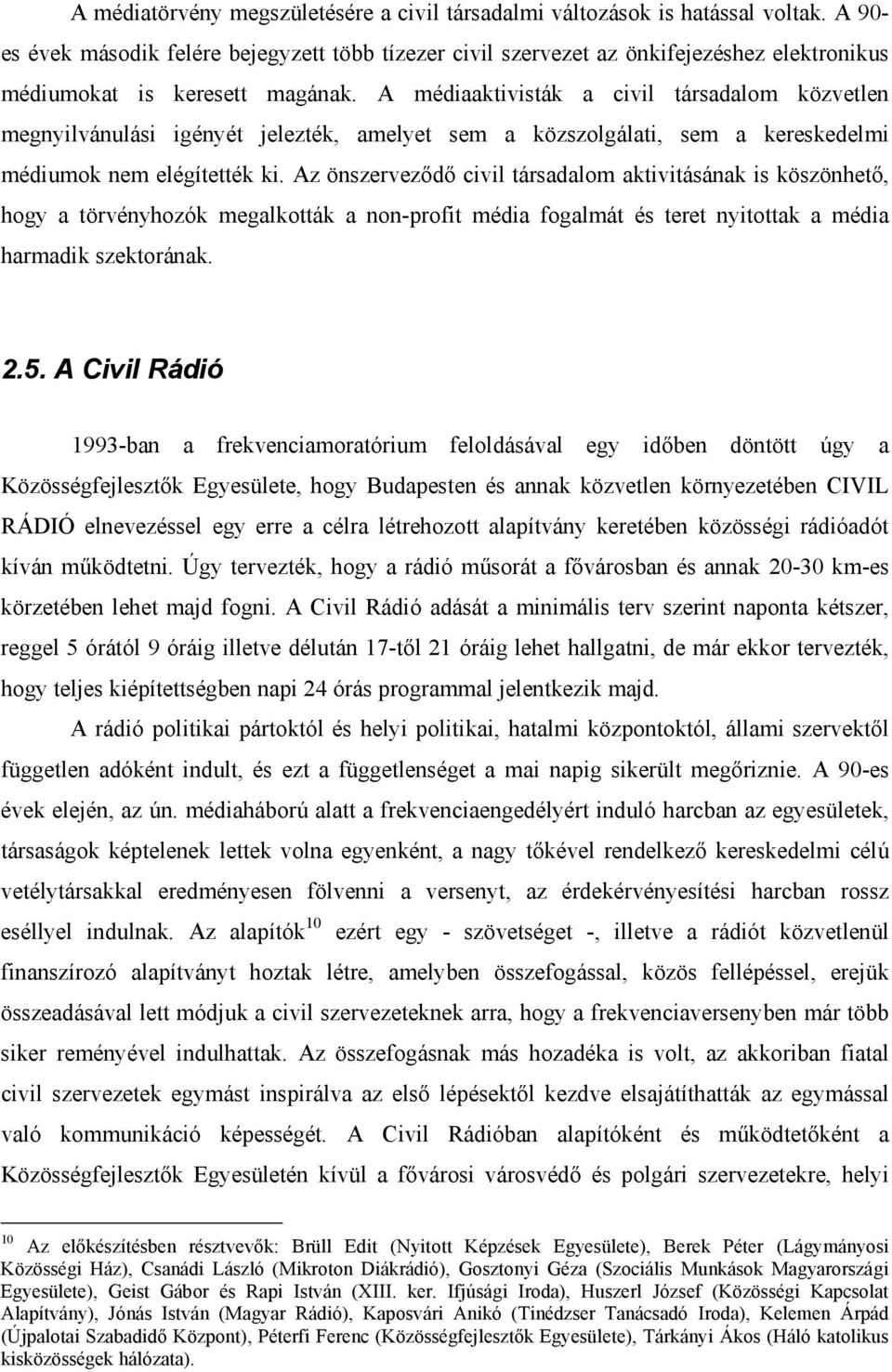 A médiatörvény megszületésére a civil társadalmi változások is hatással voltak. A 90-es évek második felére bejegyzett több tízezer civil szervezet az önkifejezéshez elektronikus médiumokat is keresett magának. A médiaaktivisták a civil társadalom közvetlen megnyilvánulási igényét jelezték, amelyet sem a közszolgálati, sem a kereskedelmi médiumok nem elégítették ki. Az önszerveződő civil társadalom aktivitásának is köszönhető, hogy a törvényhozók megalkották a non-profit média fogalmát és teret nyitottak a média harmadik szektorának.

2.5. A Civil Rádió

1993-ban a frekvenciamoratórium feloldásával egy időben döntött úgy a Közösségfejlesztők Egyesülete, hogy Budapesten és annak közvetlen környezetében CIVIL RÁDIÓ elnevezéssel egy erre a célra létrehozott alapítvány keretében közösségi rádióadót kíván működtetni. Úgy tervezték, hogy a rádió műsorát a fővárosban és annak 20-30 km-es körzetében lehet majd fogni. A Civil Rádió adását a minimális terv szerint naponta kétszer, reggel 5 órától 9 óráig illetve délután 17-től 21 óráig lehet hallgatni, de már ekkor tervezték, hogy teljes kiépítettségben napi 24 órás programmal jelentkezik majd.

A rádió politikai pártoktól és helyi politikai, hatalmi központoktól, állami szervektől független adóként indult, és ezt a függetlenséget a mai napig sikerült megőriznie. A 90-es évek elején, az ún. médiaháború alatt a frekvenciaengedélyért induló harcban az egyesületek, társaságok képtelenek lettek volna egyenként, a nagy tőkével rendelkező kereskedelmi célú vetélytársakkal eredményesen fölvenni a versenyt, az érdekérvényesítési harcban rossz eséllyel indulnak. Az alapítók$^{10}$ ezért egy - szövetséget -, illetve a rádiót közvetlenül finanszírozó alapítványt hoztak létre, amelyben összefogással, közös fellépéssel, erejük összeadásával lett módjuk a civil szervezeteknek arra, hogy a frekvenciaversenyben már több siker reményével indulhattak. Az összefogásnak más hozadéka is volt, az akkoriban fiatal civil szervezetek egymást inspirálva az első lépésektől kezdve elsajátíthatták az egymással való kommunikáció képességét. A Civil Rádióban alapítóként és működtetőként a Közösségfejlesztők Egyesületén kívül a fővárosi városvédő és polgári szervezetekre, helyi

$^{10}$ Az előkészítésben résztvevők: Brüll Edit (Nyitott Képzések Egyesülete), Berek Péter (Lágymányosi Közösségi Ház), Csanádi László (Mikroton Diákrádió), Gosztonyi Géza (Szociális Munkások Magyarországi Egyesülete), Geist Gábor és Rapi István (XIII. ker. Ifjúsági Iroda), Huszerl József (Közösségi Kapcsolat Alapítvány), Jónás István (Magyar Rádió), Kaposvári Anikó (Tinédzser Tanácsadó Iroda), Kelemen Árpád (Újpalotai Szabadidő Központ), Péterfi Ferenc (Közösségfejlesztők Egyesülete), Tárkányi Ákos (Háló katolikus kisközösségek hálózata).